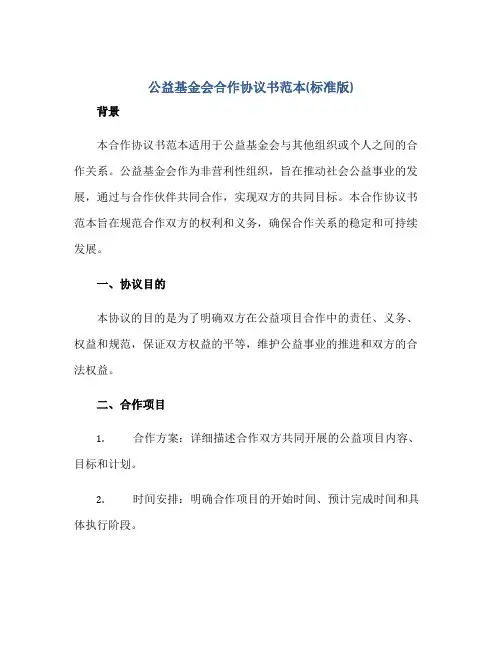 公益基金会合作协议书范本(标准版)

背景

本合作协议书范本适用于公益基金会与其他组织或个人之间的合作关系。公益基金会作为非营利性组织，旨在推动社会公益事业的发展，通过与合作伙伴共同合作，实现双方的共同目标。本合作协议书范本旨在规范合作双方的权利和义务，确保合作关系的稳定和可持续发展。

一、协议目的

本协议的目的是为了明确双方在公益项目合作中的责任、义务、权益和规范，保证双方权益的平等，维护公益事业的推进和双方的合法权益。

二、合作项目

1. 合作方案：详细描述合作双方共同开展的公益项目内容、目标和计划。

2. 时间安排：明确合作项目的开始时间、预计完成时间和具体执行阶段。